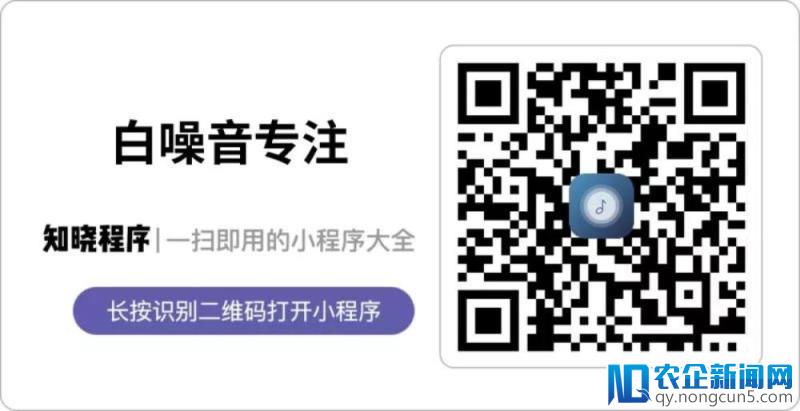 白噪音专注

知晓程序 | 一扫即用的小程序大全

长按识别二维码打开小程序

农企新闻网
qy.nongcun5.com